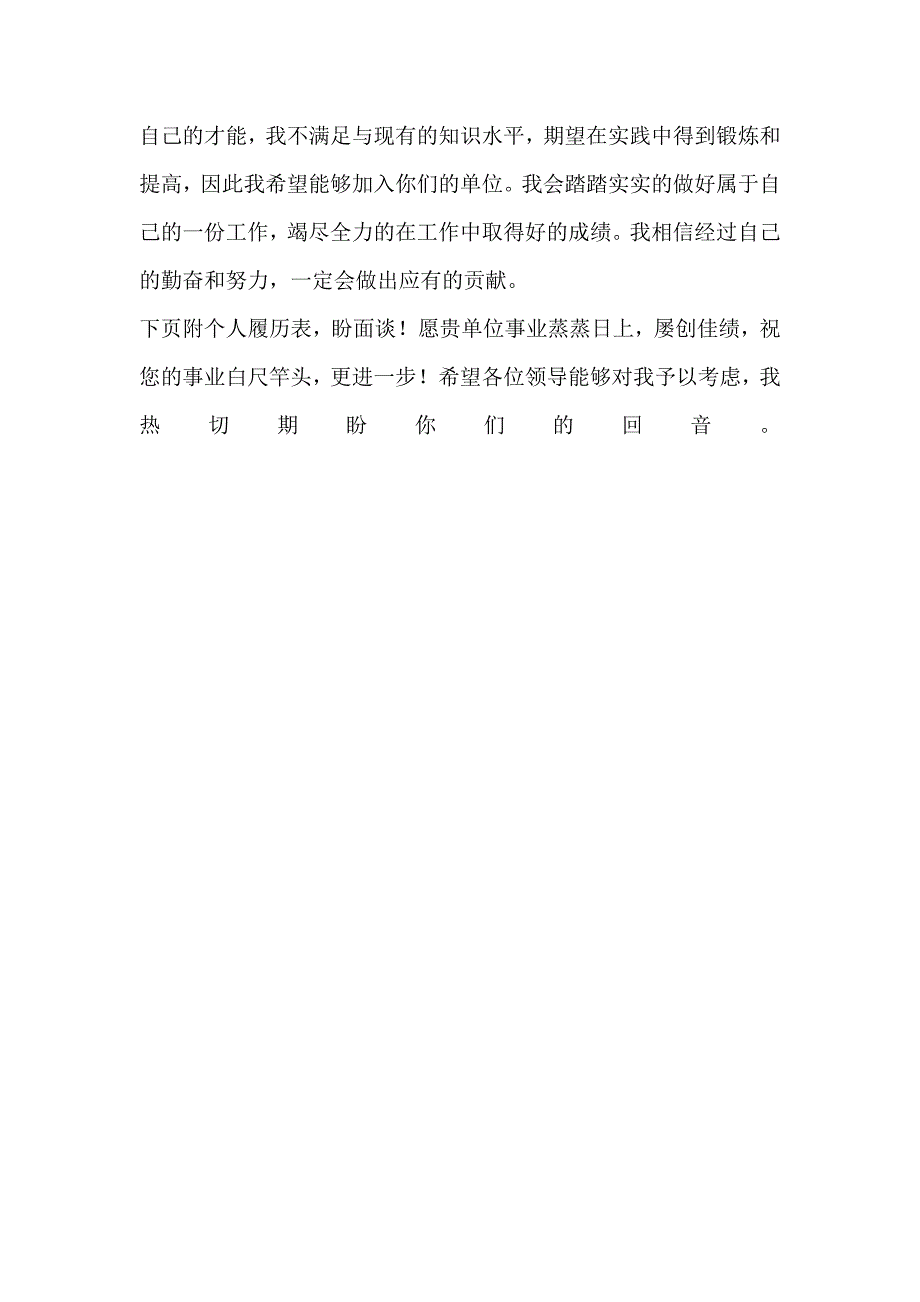 自己的才能，我不满足与现有的知识水平，期望在实践中得到锻炼和提高，因此我希望能够加入你们的单位。我会踏踏实实的做好属于自己的一份工作，竭尽全力的在工作中取得好的成绩。我相信经过自己的勤奋和努力，一定会做出应有的贡献。
下页附个人履历表，盼面谈！愿贵单位事业蒸蒸日上，屡创佳绩，祝您的事业白尺竿头，更进一步！希望各位领导能够对我予以考虑，我热切期盼你们的回音。